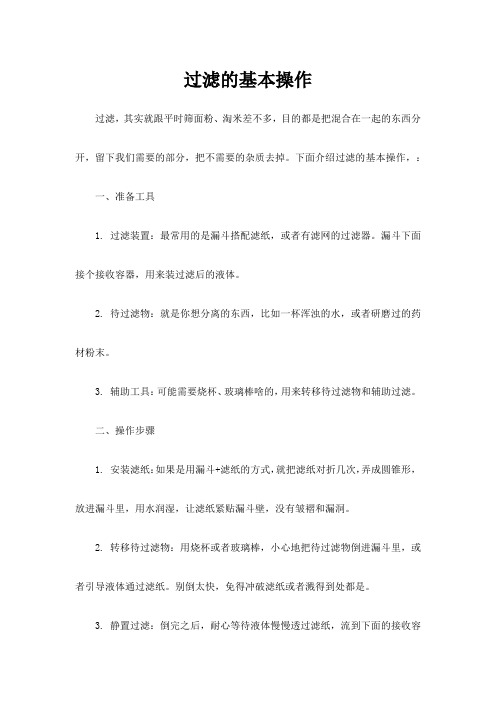 过滤的基本操作

过滤，其实就跟平时筛面粉、淘米差不多，目的都是把混合在一起的东西分开，留下我们需要的部分，把不需要的杂质去掉。下面介绍过滤的基本操作，：

一、准备工具

1. 过滤装置：最常用的是漏斗搭配滤纸，或者有滤网的过滤器。漏斗下面接个接收容器，用来装过滤后的液体。

2. 待过滤物：就是你想分离的东西，比如一杯浑浊的水，或者研磨过的药材粉末。

3. 辅助工具：可能需要烧杯、玻璃棒啥的，用来转移待过滤物和辅助过滤。

二、操作步骤

1. 安装滤纸：如果是用漏斗+滤纸的方式，就把滤纸对折几次，弄成圆锥形，放进漏斗里，用水润湿，让滤纸紧贴漏斗壁，没有皱褶和漏洞。

2. 转移待过滤物：用烧杯或者玻璃棒，小心地把待过滤物倒进漏斗里，或者引导液体通过滤纸。别倒太快，免得冲破滤纸或者溅得到处都是。

3. 静置过滤：倒完之后，耐心等待液体慢慢透过滤纸，流到下面的接收容